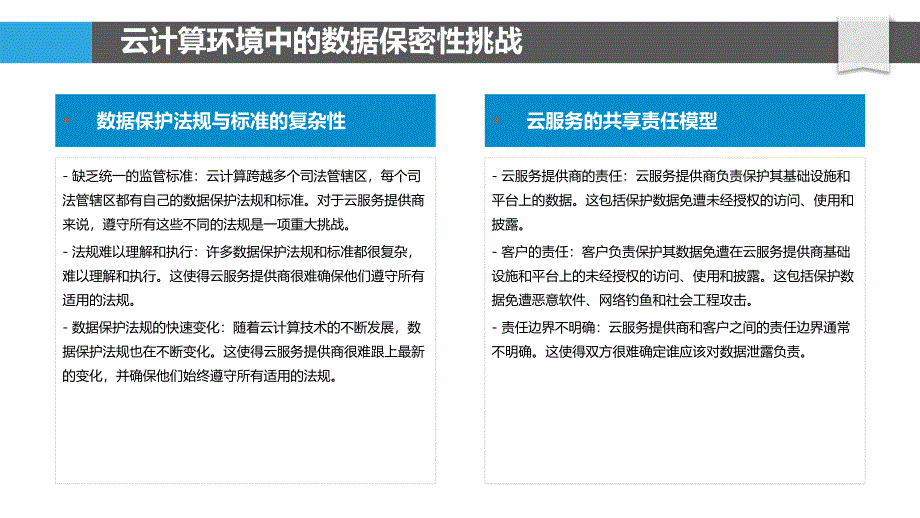 云计算环境中的数据保密性挑战

数据保护法规与标准的复杂性

- 缺乏统一的监管标准：云计算跨越多个司法管辖区，每个司法管辖区都有自己的数据保护法规和标准。对于云服务提供商来说，遵守所有这些不同的法规是一项重大挑战。
- 法规难以理解和执行：许多数据保护法规和标准都很复杂，难以理解和执行。这使得云服务提供商很难确保他们遵守所有适用的法规。
- 数据保护法规的快速变化：随着云计算技术的不断发展，数据保护法规也在不断变化。这使得云服务提供商很难跟上最新的变化，并确保他们始终遵守所有适用的法规。

云服务的共享责任模型

- 云服务提供商的责任：云服务提供商负责保护其基础设施和平台上的数据。这包括保护数据免遭未经授权的访问、使用和披露。
- 客户的责任：客户负责保护其数据免遭在云服务提供商基础设施和平台上的未经授权的访问、使用和披露。这包括保护数据免遭恶意软件、网络钓鱼和社会工程攻击。
- 责任边界不明确：云服务提供商和客户之间的责任边界通常不明确。这使得双方很难确定谁应该对数据泄露负责。